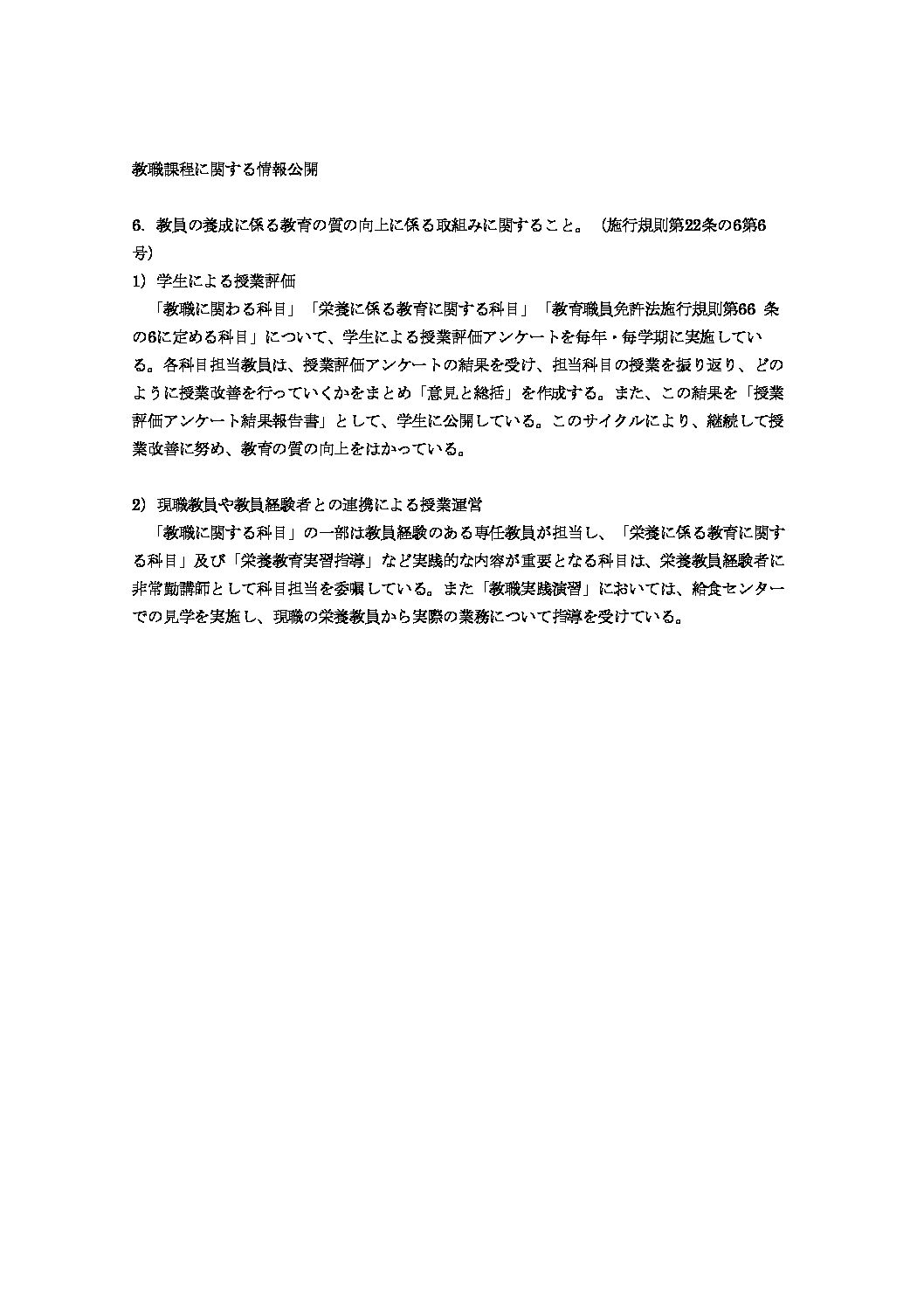 教職課程に関する情報公開

6. 教員の養成に係る教育の質の向上に係る取組みに関すること。（施行規則第22条の6第6号）

1）学生による授業評価
「教職に関わる科目」「栄養に係る教育に関する科目」「教育職員免許法施行規則第66 条の6に定める科目」について、学生による授業評価アンケートを毎年・毎学期に実施している。各科目担当教員は、授業評価アンケートの結果を受け、担当科目の授業を振り返り、どのように授業改善を行っていくかをまとめ「意見と総括」を作成する。また、この結果を「授業評価アンケート結果報告書」として、学生に公開している。このサイクルにより、継続して授業改善に努め、教育の質の向上をはかっている。

2）現職教員や教員経験者との連携による授業運営
「教職に関する科目」の一部は教員経験のある専任教員が担当し、「栄養に係る教育に関する科目」及び「栄養教育実習指導」など実践的な内容が重要となる科目は、栄養教員経験者に非常勤講師として科目担当を委嘱している。また「教職実践演習」においては、給食センターでの見学を実施し、現職の栄養教員から実際の業務について指導を受けている。